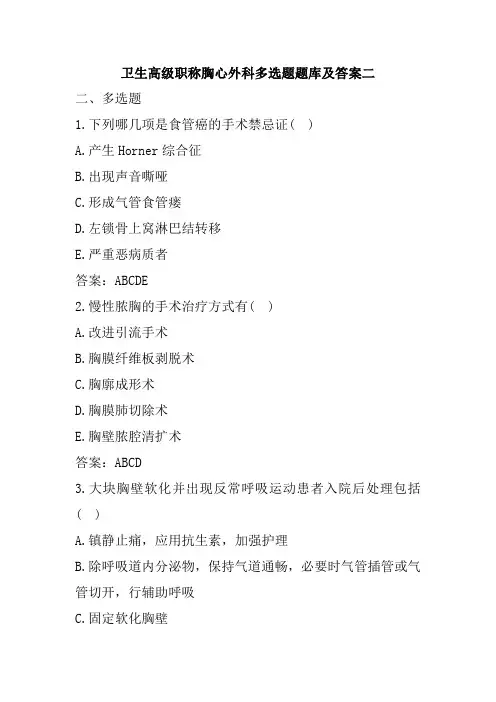 卫生高级职称胸心外科多选题题库及答案二

二、多选题

1.下列哪几项是食管癌的手术禁忌证（  ）

A.产生 Horner 综合征

B.出现声音嘶哑

C.形成气管食管瘘

D.左锁骨上窝淋巴结转移

E.严重恶病质者

答案：ABCDE

2.慢性脓胸的手术治疗方式有（  ）

A.改进引流手术

B.胸膜纤维板剥脱术

C.胸廓成形术

D.胸膜肺切除术

E.胸壁脓腔清扩术

答案：ABCD

3.大块胸壁软化并出现反常呼吸运动患者入院后处理包括（  ）

A.镇静止痛，应用抗生素，加强护理

B.除呼吸道内分泌物，保持气道通畅，必要时气管插管或气管切开，行辅助呼吸

C.固定软化胸壁